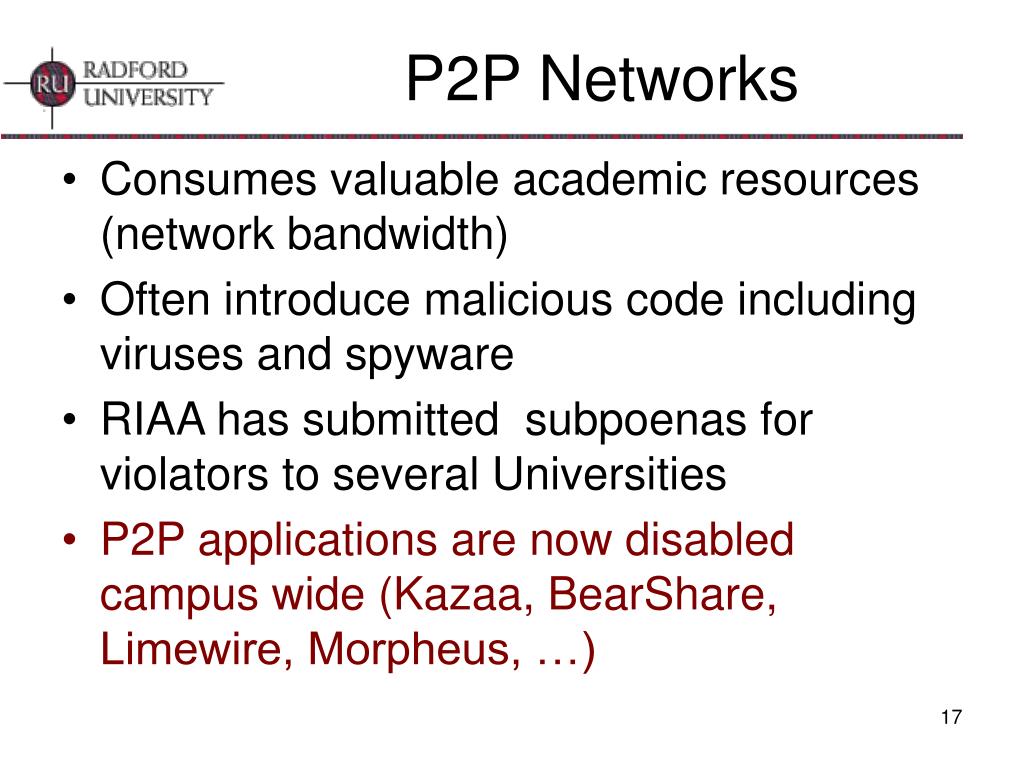 RU RADFORD UNIVERSITY

P2P Networks

• Consumes valuable academic resources (network bandwidth)
• Often introduce malicious code including viruses and spyware
• RIAA has submitted subpoenas for violators to several Universities
• P2P applications are now disabled campus wide (Kazaa, BearShare, Limewire, Morpheus, …)

17